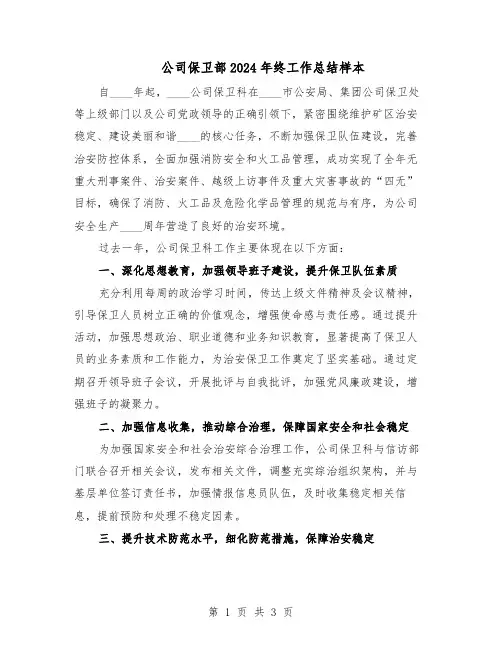 公司保卫部2024年终工作总结样本

自____年起，____公司保卫科在____市公安局、集团公司保卫处等上级部门以及公司党政领导的正确引领下，紧密围绕维护矿区治安稳定、建设美丽和谐____的核心任务，不断加强保卫队伍建设，完善治安防控体系，全面加强消防安全和火工品管理，成功实现了全年无重大刑事案件、治安案件、越级上访事件及重大灾害事故的“四无”目标，确保了消防、火工品及危险化学品管理的规范与有序，为公司安全生产____周年营造了良好的治安环境。

过去一年，公司保卫科工作主要体现在以下方面：

一、深化思想教育，加强领导班子建设，提升保卫队伍素质

充分利用每周的政治学习时间，传达上级文件精神及会议精神，引导保卫人员树立正确的价值观念，增强使命感与责任感。通过提升活动，加强思想政治、职业道德和业务知识教育，显著提高了保卫人员的业务素质和工作能力，为治安保卫工作奠定了坚实基础。通过定期召开领导班子会议，开展批评与自我批评，加强党风廉政建设，增强班子的凝聚力。

二、加强信息收集，推动综合治理，保障国家安全和社会稳定

为加强国家安全和社会治安综合治理工作，公司保卫科与信访部门联合召开相关会议，发布相关文件，调整充实综治组织架构，并与基层单位签订责任书，加强情报信息员队伍，及时收集稳定相关信息，提前预防和处理不稳定因素。

三、提升技术防范水平，细化防范措施，保障治安稳定

第 1 页 共 3 页